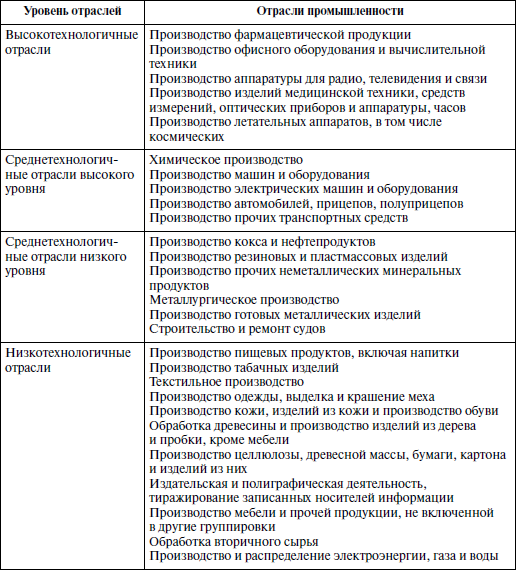 | Уровень отраслей | Отрасли промышленности |
|---|---|
| Высокотехнологичные отрасли | Производство фармацевтической продукции<br>Производство офисного оборудования и вычислительной техники<br>Производство аппаратуры для радио, телевидения и связи<br>Производство изделий медицинской техники, средств измерений, оптических приборов и аппаратуры, часов<br>Производство летательных аппаратов, в том числе космических |
| Среднетехнологичные отрасли высокого уровня | Химическое производство<br>Производство машин и оборудования<br>Производство электрических машин и оборудования<br>Производство автомобилей, прицепов, полуприцепов<br>Производство прочих транспортных средств |
| Среднетехнологичные отрасли низкого уровня | Производство кокса и нефтепродуктов<br>Производство резиновых и пластмассовых изделий<br>Производство прочих неметаллических минеральных продуктов<br>Металлургическое производство<br>Производство готовых металлических изделий<br>Строительство и ремонт судов |
| Низкотехнологичные отрасли | Производство пищевых продуктов, включая напитки<br>Производство табачных изделий<br>Текстильное производство<br>Производство одежды, выделка и крашение меха<br>Производство кожи, изделий из кожи и производство обуви<br>Обработка древесины и производство изделий из дерева и пробки, кроме мебели<br>Производство целлюлозы, древесной массы, бумаги, картона и изделий из них<br>Издательская и полиграфическая деятельность, тиражирование записанных носителей информации<br>Производство мебели и прочей продукции, не включенной в другие группировки<br>Обработка вторичного сырья<br>Производство и распределение электроэнергии, газа и воды |